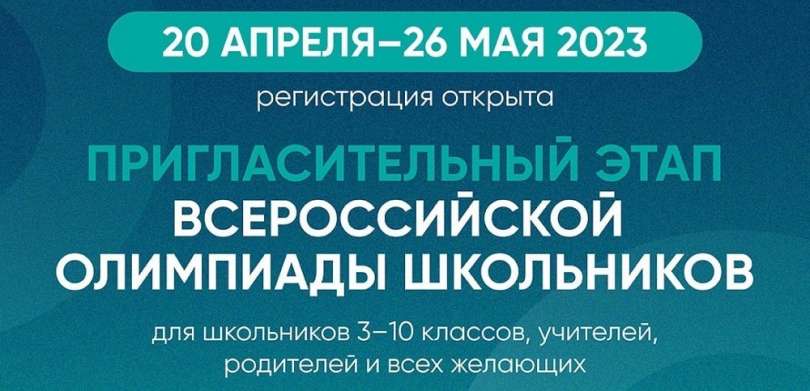 20 АПРЕЛЯ–26 МАЯ 2023

регистрация открыта

ПРИГЛАСИТЕЛЬНЫЙ ЭТАП ВСЕРОССИЙСКОЙ ОЛИМПИАДЫ ШКОЛЬНИКОВ

для школьников 3–10 классов, учителей, родителей и всех желающих